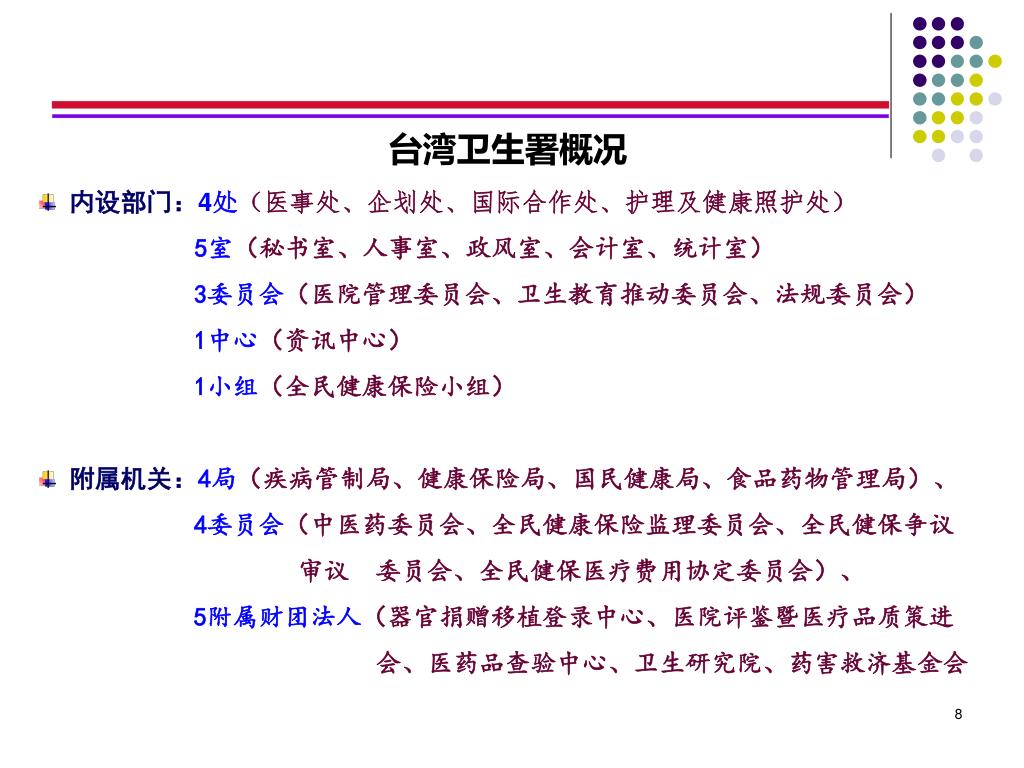 台湾卫生署概况

内设部门：4处（医事处、企划处、国际合作处、护理及健康照护处）

5室（秘书室、人事室、政风室、会计室、统计室）

3委员会（医院管理委员会、卫生教育推动委员会、法规委员会）

1中心（资讯中心）

1小组（全民健康保险小组）

附属机关：4局（疾病管制局、健康保险局、国民健康局、食品药物管理局）、

4委员会（中医药委员会、全民健康保险监理委员会、全民健保争议审议 委员会、全民健保医疗费用协定委员会）、

5附属财团法人（器官捐赠移植登录中心、医院评鉴暨医疗品质策进会、医药品查验中心、卫生研究院、药害救济基金会

8